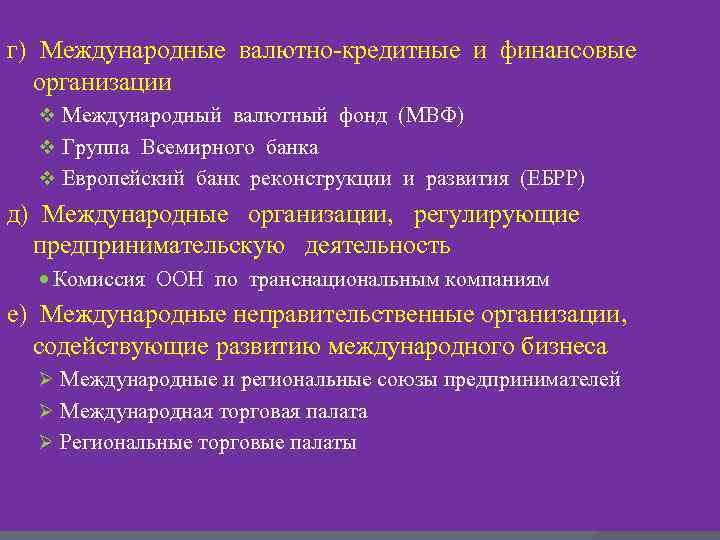 г) Международные валютно-кредитные и финансовые организации

❖ Международный валютный фонд (МВФ)
❖ Группа Всемирного банка
❖ Европейский банк реконструкции и развития (ЕБРР)

д) Международные организации, регулирующие предпринимательскую деятельность

• Комиссия ООН по транснациональным компаниям

е) Международные неправительственные организации, содействующие развитию международного бизнеса

➢ Международные и региональные союзы предпринимателей
➢ Международная торговая палата
➢ Региональные торговые палаты